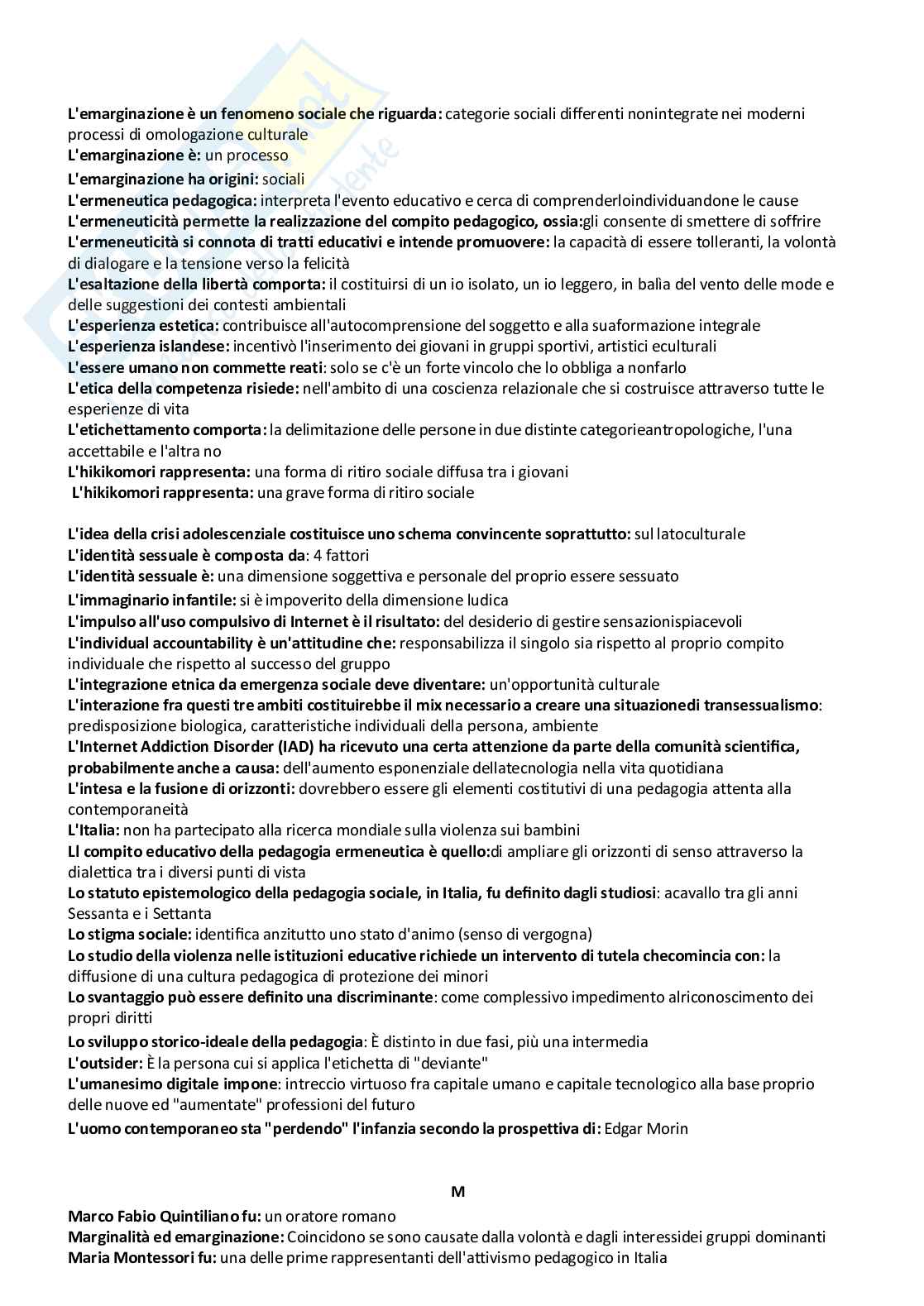 L'emarginazione è un fenomeno sociale che riguarda: categorie sociali differenti nonintegrate nei moderni processi di omologazione culturale
L'emarginazione è: un processo
L'emarginazione ha origini: sociali
L'ermeneutica pedagogica: interpreta l'evento educativo e cerca di comprenderloindividuandone le cause
L'ermeneuticità permette la realizzazione del compito pedagogico, ossia:gli consente di smettere di soffrire
L'ermeneuticità si connota di tratti educativi e intende promuovere: la capacità di essere tolleranti, la volontà di dialogare e la tensione verso la felicità
L'esaltazione della libertà comporta: il costituirsi di un io isolato, un io leggero, in balìa del vento delle mode e delle suggestioni dei contesti ambientali
L'esperienza estetica: contribuisce all'autocomprensione del soggetto e alla suaformazione integrale
L'esperienza islandese: incentivò l'inserimento dei giovani in gruppi sportivi, artistici eculturali
L'essere umano non commette reati: solo se c'è un forte vincolo che lo obbliga a nonfarlo
L'etica della competenza risiede: nell'ambito di una coscienza relazionale che si costruisce attraverso tutte le esperienze di vita
L'etichettamento comporta: la delimitazione delle persone in due distinte categorieantropologiche, l'una accettabile e l'altra no
L'hikikomori rappresenta: una forma di ritiro sociale diffusa tra i giovani
L'hikikomori rappresenta: una grave forma di ritiro sociale

L'idea della crisi adolescenziale costituisce uno schema convincente soprattutto: sul latoculturale
L'identità sessuale è composta da: 4 fattori
L'identità sessuale è: una dimensione soggettiva e personale del proprio essere sessuato
L'immaginario infantile: si è impoverito della dimensione ludica
L'impulso all'uso compulsivo di Internet è il risultato: del desiderio di gestire sensazionispiacevoli
L'individual accountability è un'attitudine che: responsabilizza il singolo sia rispetto al proprio compito individuale che rispetto al successo del gruppo
L'integrazione etnica da emergenza sociale deve diventare: un'opportunità culturale
L'interazione fra questi tre ambiti costituirebbe il mix necessario a creare una situazionedi transessualismo: predisposizione biologica, caratteristiche individuali della persona, ambiente
L'Internet Addiction Disorder (IAD) ha ricevuto una certa attenzione da parte della comunità scientifica, probabilmente anche a causa: dell'aumento esponenziale dellatecnologia nella vita quotidiana
L'intesa e la fusione di orizzonti: dovrebbero essere gli elementi costitutivi di una pedagogia attenta alla contemporaneità
L'Italia: non ha partecipato alla ricerca mondiale sulla violenza sui bambini
Ll compito educativo della pedagogia ermeneutica è quello:di ampliare gli orizzonti di senso attraverso la dialettica tra i diversi punti di vista
Lo statuto epistemologico della pedagogia sociale, in Italia, fu definito dagli studiosi: acavallo tra gli anni Sessanta e i Settanta
Lo stigma sociale: identifica anzitutto uno stato d'animo (senso di vergogna)
Lo studio della violenza nelle istituzioni educative richiede un intervento di tutela checomincia con: la diffusione di una cultura pedagogica di protezione dei minori
Lo svantaggio può essere definito una discriminante: come complessivo impedimento alriconoscimento dei propri diritti
Lo sviluppo storico-ideale della pedagogia: È distinto in due fasi, più una intermedia
L'outsider: È la persona cui si applica l'etichetta di "deviante"
L'umanesimo digitale impone: intreccio virtuoso fra capitale umano e capitale tecnologico alla base proprio delle nuove ed "aumentate" professioni del futuro
L'uomo contemporaneo sta "perdendo" l'infanzia secondo la prospettiva di: Edgar Morin

M

Marco Fabio Quintiliano fu: un oratore romano
Marginalità ed emarginazione: Coincidono se sono causate dalla volontà e dagli interessidei gruppi dominanti
Maria Montessori fu: una delle prime rappresentanti dell'attivismo pedagogico in Italia